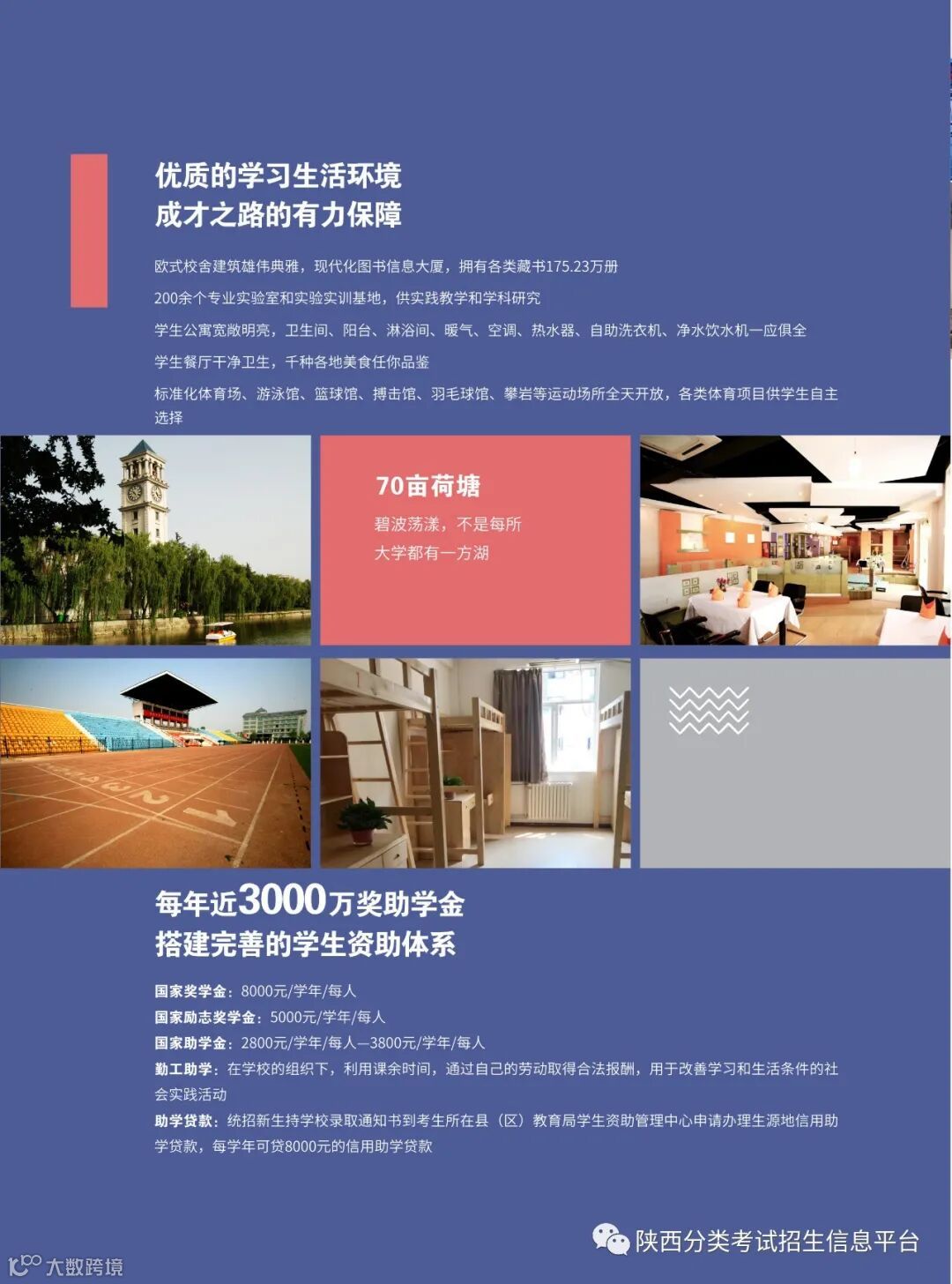 优质的学习生活环境
成才之路的有力保障

欧式校舍建筑雄伟典雅，现代化图书信息大厦，拥有各类藏书175.23万册

200余个专业实验室和实验实训基地，供实践教学和学科研究

学生公寓宽敞明亮，卫生间、阳台、淋浴间、暖气、空调、热水器、自助洗衣机、净水饮水机一应俱全

学生餐厅干净卫生，千种各地美食任你品鉴

标准化体育场、游泳馆、篮球馆、搏击馆、羽毛球馆、攀岩等运动场所全天开放，各类体育项目供学生自主选择

70亩荷塘

碧波荡漾，不是每所大学都有一方湖

每年近3000万奖助学金
搭建完善的学生资助体系

国家奖学金：8000元/学年/每人
国家励志奖学金：5000元/学年/每人
国家助学金：2800元/学年/每人—3800元/学年/每人
勤工助学：在学校的组织下，利用课余时间，通过自己的劳动取得合法报酬，用于改善学习和生活条件的社会实践活动
助学贷款：统招新生持学校录取通知书到考生所在县（区）教育局学生资助管理中心申请办理生源地信用助学贷款，每学年可贷8000元的信用助学贷款

陕西分类考试招生信息平台

大数跨境